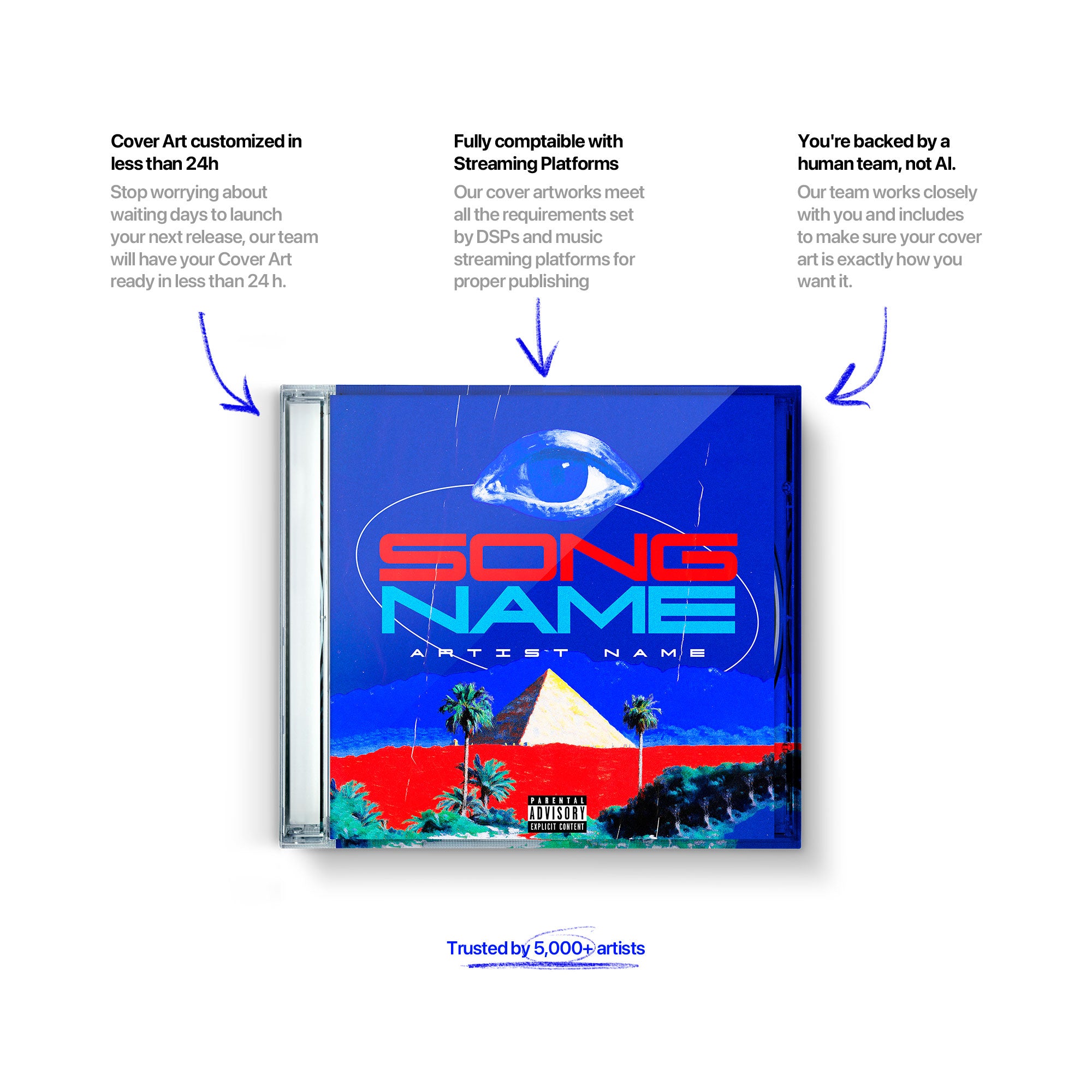 Cover Art customized in less than 24h

Stop worrying about waiting days to launch your next release, our team will have your Cover Art ready in less than 24 h.

Fully comptaible with Streaming Platforms

Our cover artworks meet all the requirements set by DSPs and music streaming platforms for proper publishing

You're backed by a human team, not AI.

Our team works closely with you and includes to make sure your cover art is exactly how you want it.

SONG
NAME
ARTIST NAME

PARENTAL
ADVISORY
EXPLICIT CONTENT

Trusted by 5,000+ artists